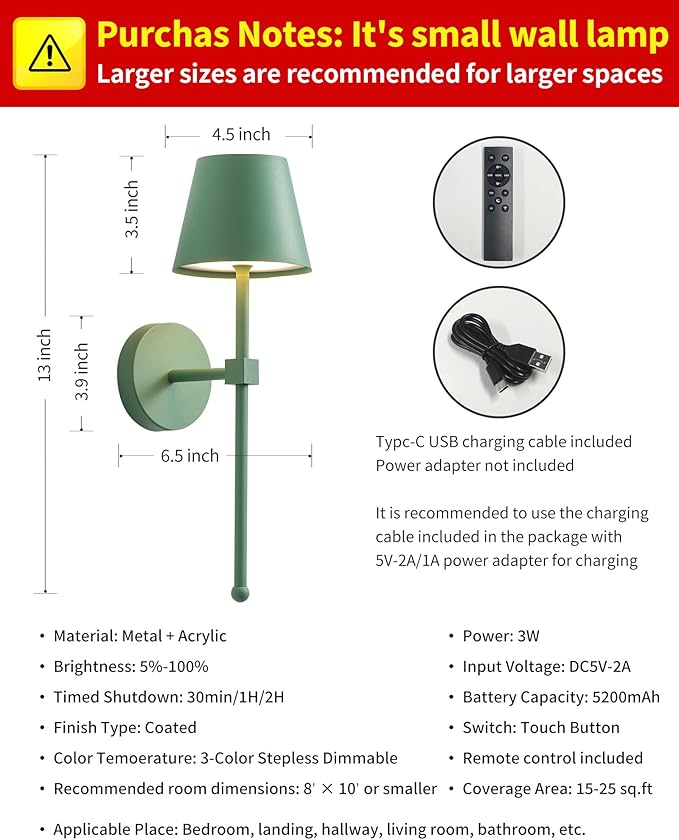 Purchas Notes: It's small wall lamp
Larger sizes are recommended for larger spaces

4.5 inch
3.5 inch
13 inch
3.9 inch
6.5 inch

Typc-C USB charging cable included
Power adapter not included

It is recommended to use the charging cable included in the package with 5V-2A/1A power adapter for charging

• Material: Metal + Acrylic
• Brightness: 5%-100%
• Timed Shutdown: 30min/1H/2H
• Finish Type: Coated
• Color Temoerature: 3-Color Stepless Dimmable
• Recommended room dimensions: 8' × 10' or smaller

• Power: 3W
• Input Voltage: DC5V-2A
• Battery Capacity: 5200mAh
• Switch: Touch Button
• Remote control included
• Coverage Area: 15-25 sq.ft

• Applicable Place: Bedroom, landing, hallway, living room, bathroom, etc.